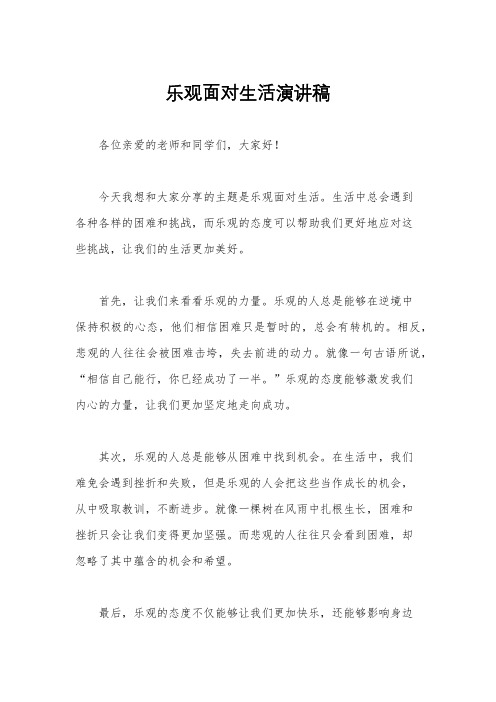 乐观面对生活演讲稿

各位亲爱的老师和同学们，大家好！

今天我想和大家分享的主题是乐观面对生活。生活中总会遇到各种各样的困难和挑战，而乐观的态度可以帮助我们更好地应对这些挑战，让我们的生活更加美好。

首先，让我们来看看乐观的力量。乐观的人总是能够在逆境中保持积极的心态，他们相信困难只是暂时的，总会有转机的。相反，悲观的人往往会被困难击垮，失去前进的动力。就像一句古语所说，“相信自己能行，你已经成功了一半。”乐观的态度能够激发我们内心的力量，让我们更加坚定地走向成功。

其次，乐观的人总是能够从困难中找到机会。在生活中，我们难免会遇到挫折和失败，但是乐观的人会把这些当作成长的机会，从中吸取教训，不断进步。就像一棵树在风雨中扎根生长，困难和挫折只会让我们变得更加坚强。而悲观的人往往只会看到困难，却忽略了其中蕴含的机会和希望。

最后，乐观的态度不仅能够让我们更加快乐，还能够影响身边